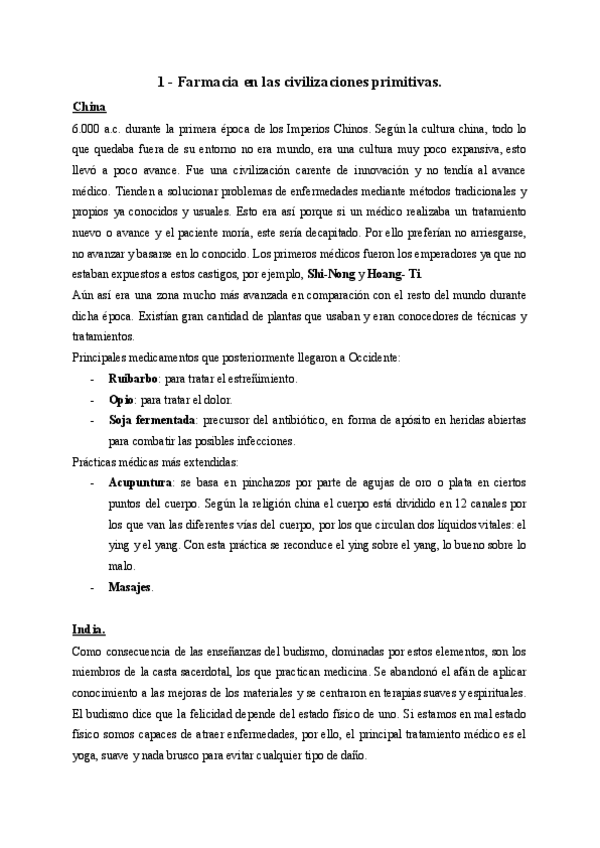 1 - Farmacia en las civilizaciones primitivas.

China

6.000 a.c. durante la primera época de los Imperios Chinos. Según la cultura china, todo lo que quedaba fuera de su entorno no era mundo, era una cultura muy poco expansiva, esto llevó a poco avance. Fue una civilización carente de innovación y no tendía al avance médico. Tienden a solucionar problemas de enfermedades mediante métodos tradicionales y propios ya conocidos y usuales. Esto era así porque si un médico realizaba un tratamiento nuevo o avance y el paciente moría, este sería decapitado. Por ello preferían no arriesgarse, no avanzar y basarse en lo conocido. Los primeros médicos fueron los emperadores ya que no estaban expuestos a estos castigos, por ejemplo, Shi-Nong y Hoang- Ti.

Aún así era una zona mucho más avanzada en comparación con el resto del mundo durante dicha época. Existían gran cantidad de plantas que usaban y eran conocedores de técnicas y tratamientos.

Principales medicamentos que posteriormente llegaron a Occidente:

- Ruibarbo: para tratar el estreñimiento.
- Opio: para tratar el dolor.
- Soja fermentada: precursor del antibiótico, en forma de apósito en heridas abiertas para combatir las posibles infecciones.

Prácticas médicas más extendidas:

- Acupuntura: se basa en pinchazos por parte de agujas de oro o plata en ciertos puntos del cuerpo. Según la religión china el cuerpo está dividido en 12 canales por los que van las diferentes vías del cuerpo, por los que circulan dos líquidos vitales: el ying y el yang. Con esta práctica se reconduce el ying sobre el yang, lo bueno sobre lo malo.
- Masajes.

India.

Como consecuencia de las enseñanzas del budismo, dominadas por estos elementos, son los miembros de la casta sacerdotal, los que practican medicina. Se abandonó el afán de aplicar conocimiento a las mejoras de los materiales y se centraron en terapias suaves y espirituales. El budismo dice que la felicidad depende del estado físico de uno. Si estamos en mal estado físico somos capaces de atraer enfermedades, por ello, el principal tratamiento médico es el yoga, suave y nada brusco para evitar cualquier tipo de daño.